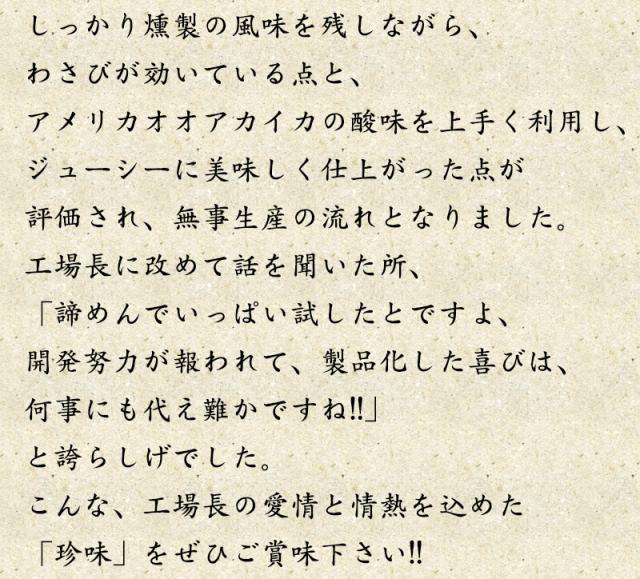 しっかり燻製の風味を残しながら、
わさびが効いている点と、
アメリカオオアカイカの酸味を上手く利用し、
ジューシーに美味しく仕上がった点が
評価され、無事生産の流れとなりました。
工場長に改めて話を聞いた所、
「諦めんでいっぱい試したとですよ、
開発努力が報われて、製品化した喜びは、
何事にも代え難かですね!!」
と誇らしげでした。
こんな、工場長の愛情と情熱を込めた
「珍味」をぜひご賞味下さい!!